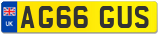 UK
AG66 GUS